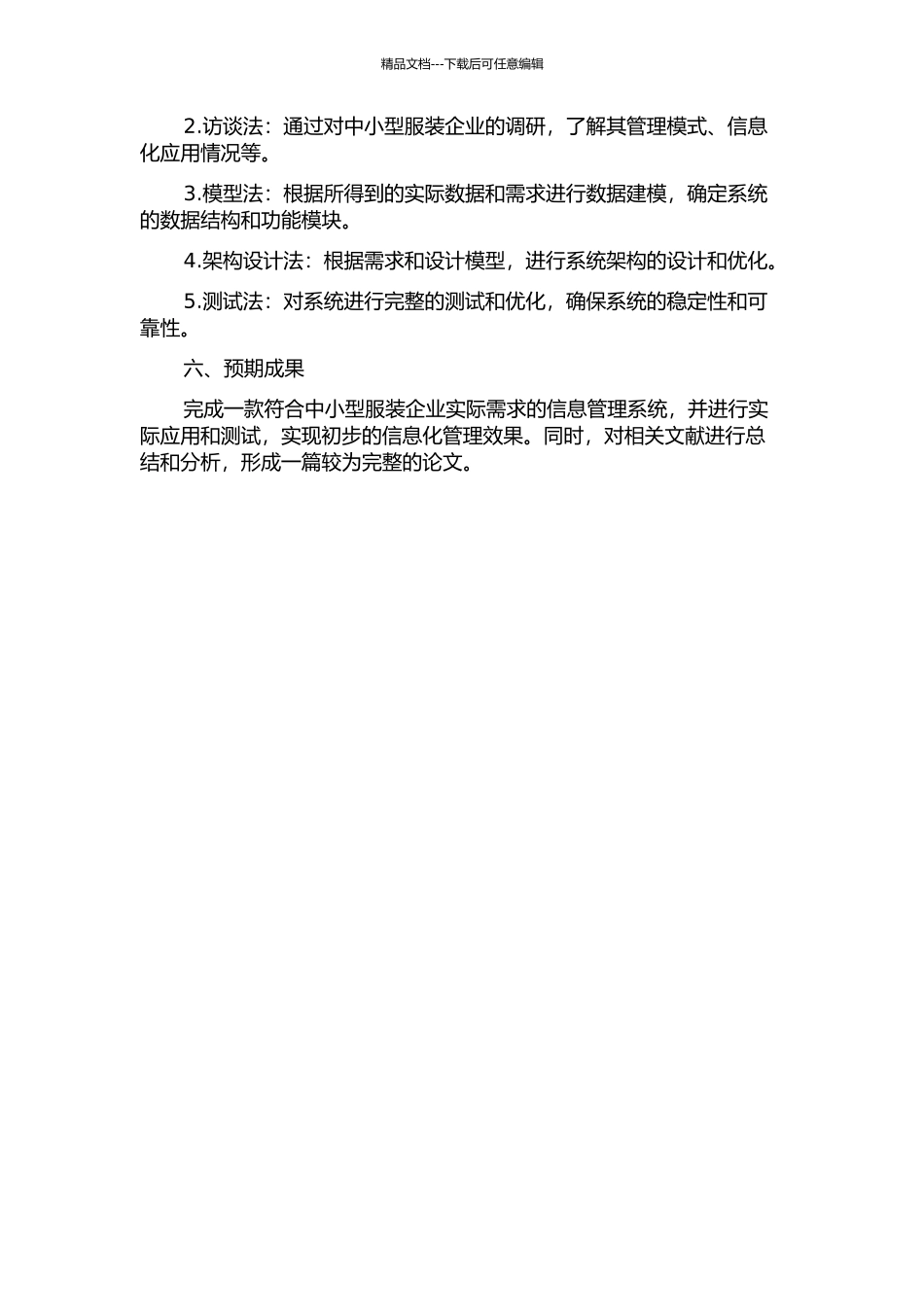 精品文档---下载后可任意编辑

2.访谈法：通过对中小型服装企业的调研，了解其管理模式、信息化应用情况等。

3.模型法：根据所得到的实际数据和需求进行数据建模，确定系统的数据结构和功能模块。

4.架构设计法：根据需求和设计模型，进行系统架构的设计和优化。

5.测试法：对系统进行完整的测试和优化，确保系统的稳定性和可靠性。

六、预期成果

完成一款符合中小型服装企业实际需求的信息管理系统，并进行实际应用和测试，实现初步的信息化管理效果。同时，对相关文献进行总结和分析，形成一篇较为完整的论文。